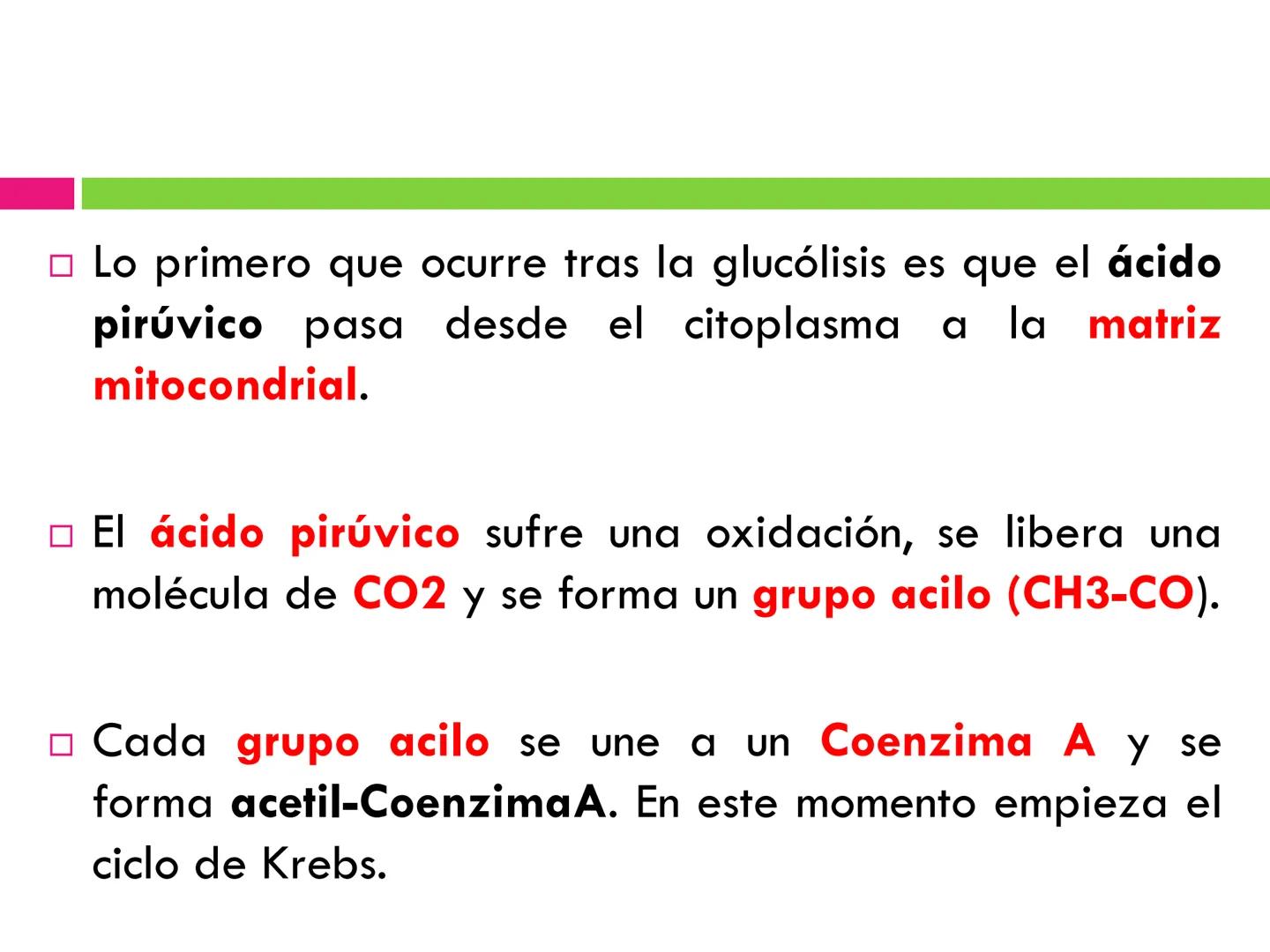 □ Lo primero que ocurre tras la glucólisis es que el ácido pirúvico pasa desde el citoplasma a la matriz mitocondrial.

□ El ácido pirúvico sufre una oxidación, se libera una molécula de CO2 y se forma un grupo acilo (CH3-CO).

□ Cada grupo acilo se une a un Coenzima A y se forma acetil-CoenzimaA. En este momento empieza el ciclo de Krebs.